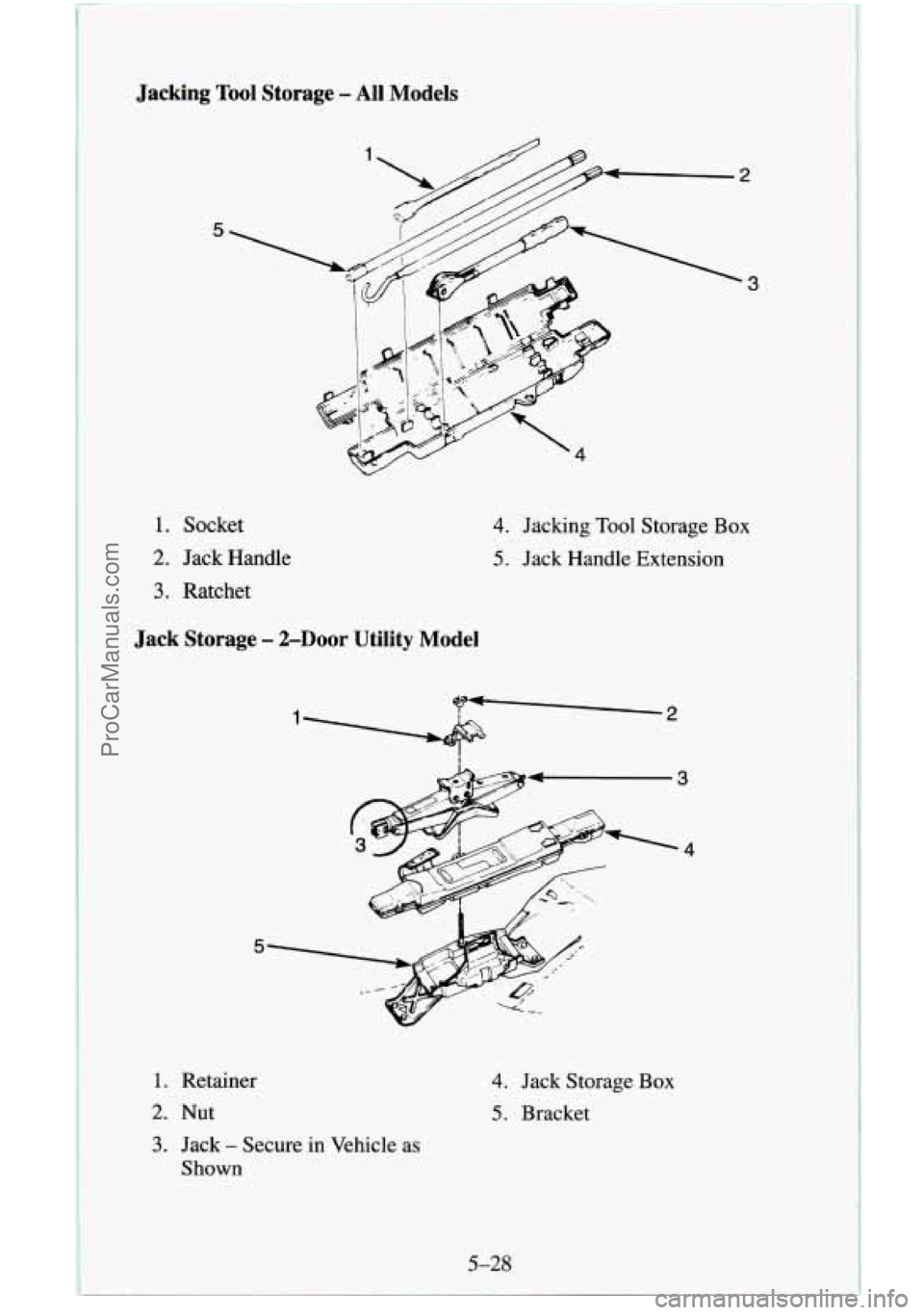 Jacking Tool Storage – All Models

1
2
5
3
4

1. Socket
2. Jack Handle
3. Ratchet
4. Jacking Tool Storage Box
5. Jack Handle Extension

Jack Storage – 2–Door Utility Model

1
2
3
3
4
5

1. Retainer
2. Nut
3. Jack – Secure in Vehicle as Shown
4. Jack Storage Box
5. Bracket

5–28

ProCarManuals.com

carmanualsonline.info